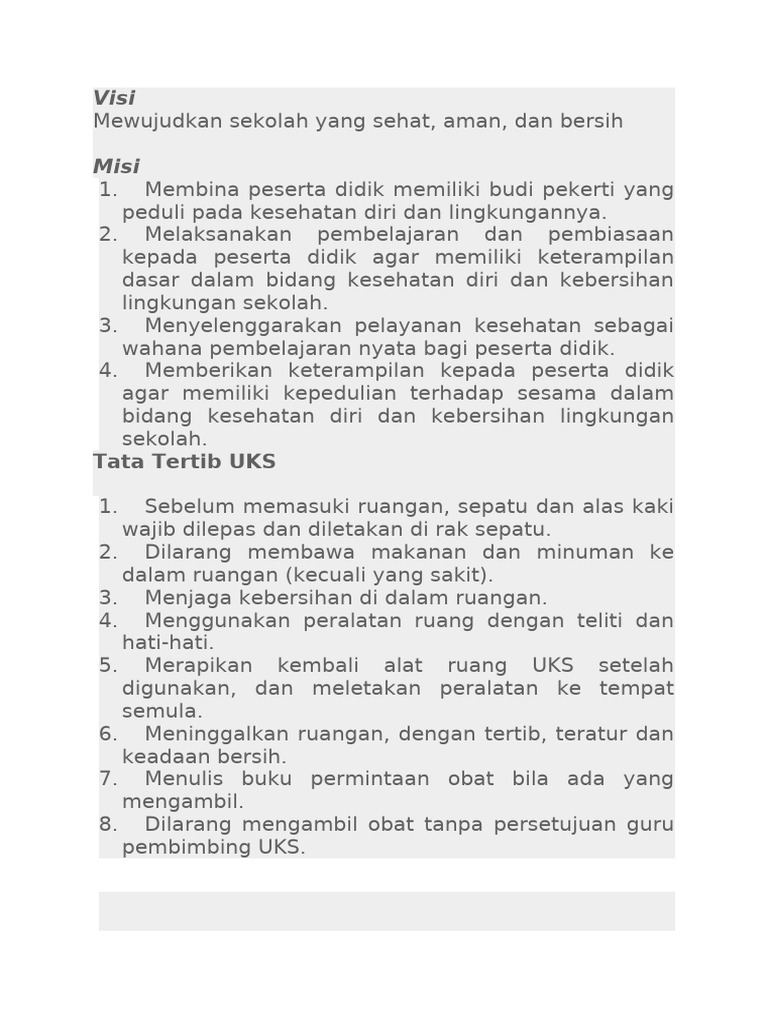 Visi
Mewujudkan sekolah yang sehat, aman, dan bersih

Misi
1. Membina peserta didik memiliki budi pekerti yang peduli pada kesehatan diri dan lingkungannya.
2. Melaksanakan pembelajaran dan pembiasaan kepada peserta didik agar memiliki keterampilan dasar dalam bidang kesehatan diri dan kebersihan lingkungan sekolah.
3. Menyelenggarakan pelayanan kesehatan sebagai wahana pembelajaran nyata bagi peserta didik.
4. Memberikan keterampilan kepada peserta didik agar memiliki kepedulian terhadap sesama dalam bidang kesehatan diri dan kebersihan lingkungan sekolah.

Tata Tertib UKS

1. Sebelum memasuki ruangan, sepatu dan alas kaki wajib dilepas dan diletakan di rak sepatu.
2. Dilarang membawa makanan dan minuman ke dalam ruangan (kecuali yang sakit).
3. Menjaga kebersihan di dalam ruangan.
4. Menggunakan peralatan ruang dengan teliti dan hati-hati.
5. Merapikan kembali alat ruang UKS setelah digunakan, dan meletakan peralatan ke tempat semula.
6. Meninggalkan ruangan, dengan tertib, teratur dan keadaan bersih.
7. Menulis buku permintaan obat bila ada yang mengambil.
8. Dilarang mengambil obat tanpa persetujuan guru pembimbing UKS.